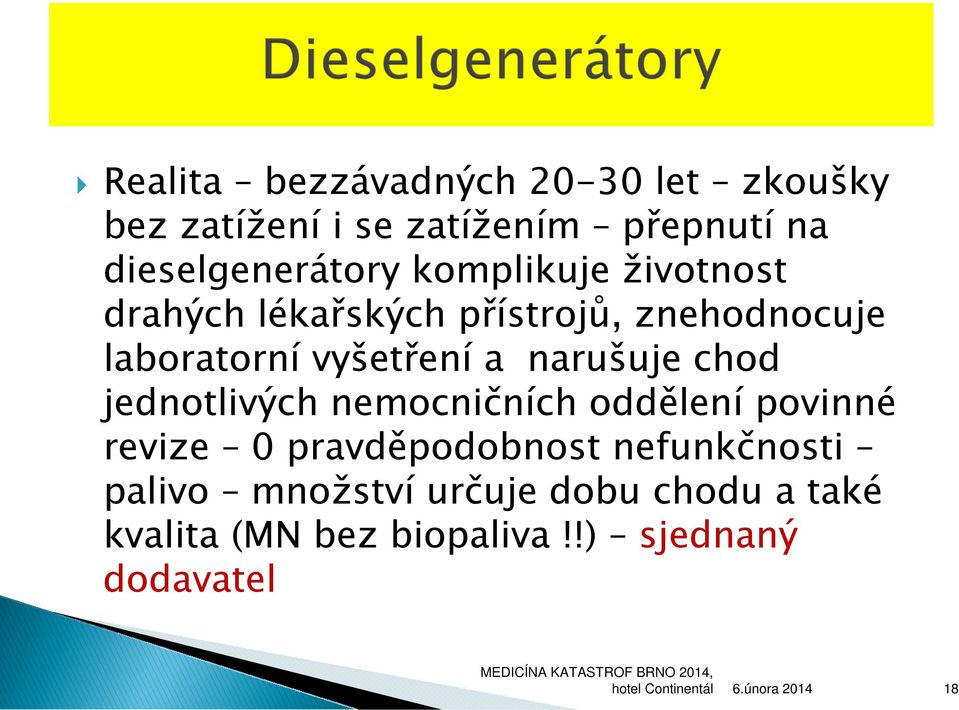 Dieselgenerátory

Realita – bezzávadných 20-30 let – zkoušky bez zatížení i se zatížením – přepnutí na dieselgenerátory komplikuje životnost drahých lékařských přístrojů, znehodnocuje laboratorní vyšetření a narušuje chod jednotlivých nemocničních oddělení povinné revize – 0 pravděpodobnost nefunkčnosti – palivo – množství určuje dobu chodu a také kvalita (MN bez biopaliva !!) – sjednaný dodavatel

MEDICÍNA KATASTROF BRNO 2014, hotel Continentál 6.února 2014 18